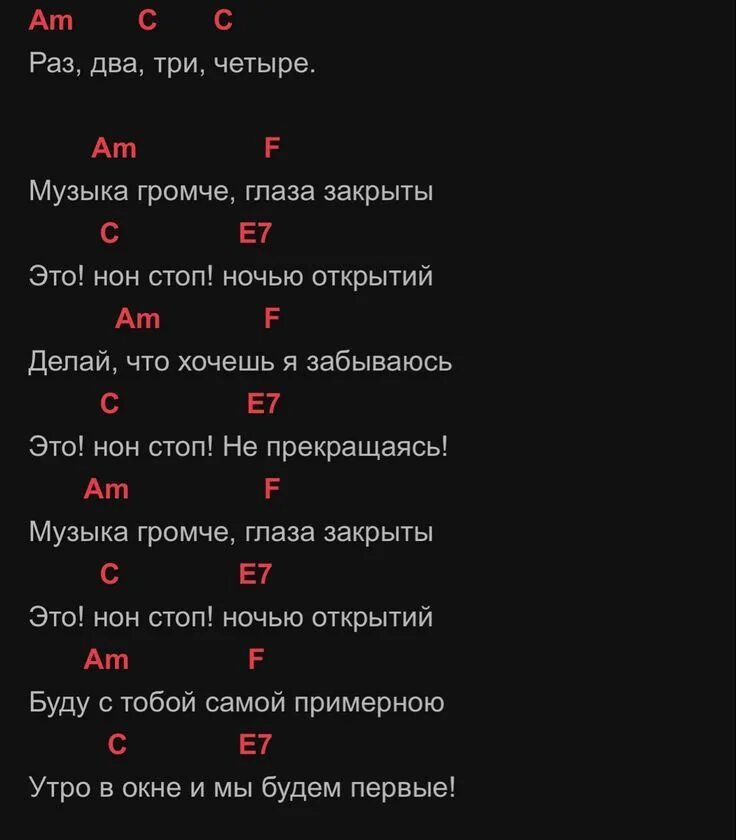 Am C C
Раз, два, три, четыре.

Am F
Музыка громче, глаза закрыты
C E7
Это! нон стоп! ночью открытий
Am F
Делай, что хочешь я забываюсь
C E7
Это! нон стоп! Не прекращаясь!
Am F
Музыка громче, глаза закрыты
C E7
Это! нон стоп! ночью открытий
Am F
Буду с тобой самой примерною
C E7
Утро в окне и мы будем первые!